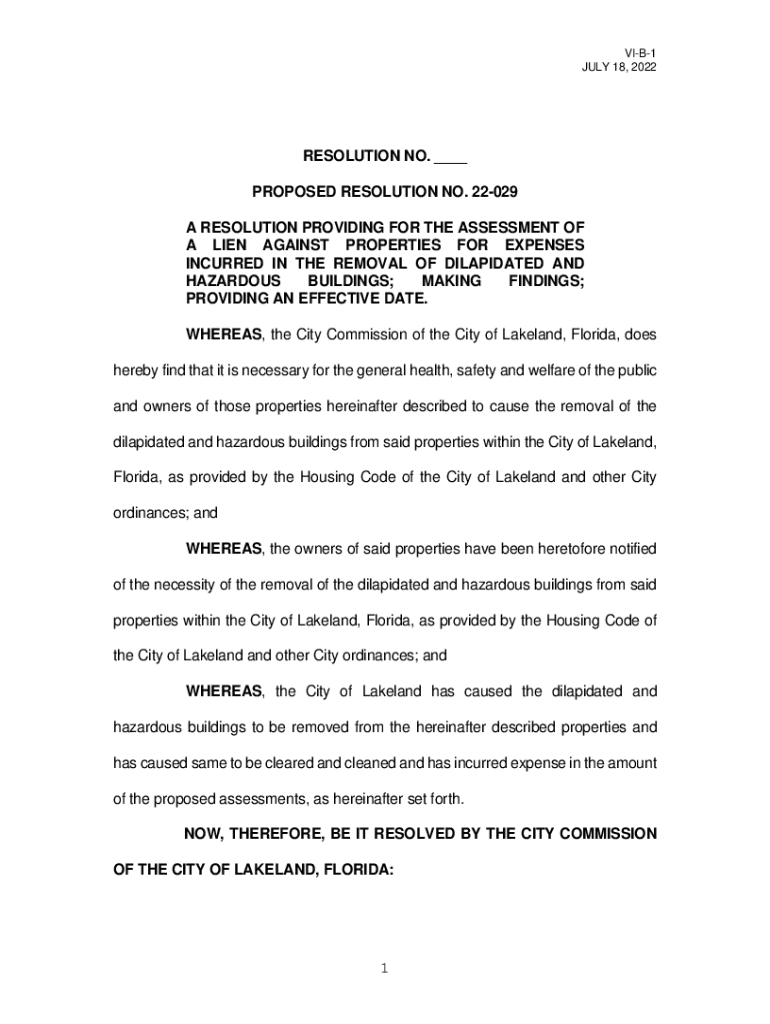 VI-B-1
JULY 18, 2022

RESOLUTION NO. ____

PROPOSED RESOLUTION NO. 22-029

A RESOLUTION PROVIDING FOR THE ASSESSMENT OF A LIEN AGAINST PROPERTIES FOR EXPENSES INCURRED IN THE REMOVAL OF DILAPIDATED AND HAZARDOUS BUILDINGS; MAKING FINDINGS; PROVIDING AN EFFECTIVE DATE.

WHEREAS, the City Commission of the City of Lakeland, Florida, does hereby find that it is necessary for the general health, safety and welfare of the public and owners of those properties hereinafter described to cause the removal of the dilapidated and hazardous buildings from said properties within the City of Lakeland, Florida, as provided by the Housing Code of the City of Lakeland and other City ordinances; and

WHEREAS, the owners of said properties have been heretofore notified of the necessity of the removal of the dilapidated and hazardous buildings from said properties within the City of Lakeland, Florida, as provided by the Housing Code of the City of Lakeland and other City ordinances; and

WHEREAS, the City of Lakeland has caused the dilapidated and hazardous buildings to be removed from the hereinafter described properties and has caused same to be cleared and cleaned and has incurred expense in the amount of the proposed assessments, as hereinafter set forth.

NOW, THEREFORE, BE IT RESOLVED BY THE CITY COMMISSION OF THE CITY OF LAKELAND, FLORIDA:

1